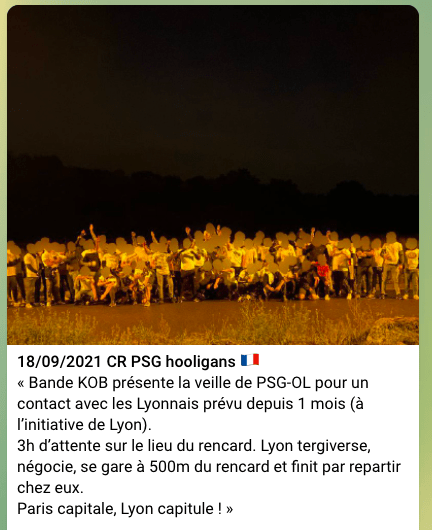 18/09/2021 CR PSG hooligans 🇫🇷
« Bande KOB présente la veille de PSG-OL pour un contact avec les Lyonnais prévu depuis 1 mois (à l'initiative de Lyon).
3h d'attente sur le lieu du rencard. Lyon tergiverse, négocie, se gare à 500m du rencard et finit par repartir chez eux.
Paris capitale, Lyon capitule ! »